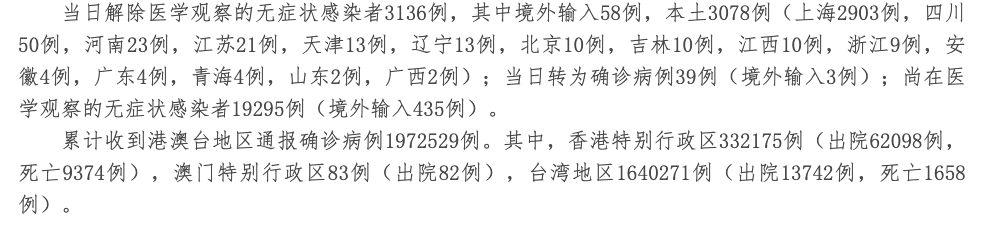 当日解除医学观察的无症状感染者3136例，其中境外输入58例，本土3078例（上海2903例，四川50例，河南23例，江苏21例，天津13例，辽宁13例，北京10例，吉林10例，江西10例，浙江9例，安徽4例，广东4例，青海4例，山东2例，广西2例）；当日转为确诊病例39例（境外输入3例）；尚在医学观察的无症状感染者19295例（境外输入435例）。

累计收到港澳台地区通报确诊病例1972529例。其中，香港特别行政区332175例（出院62098例，死亡9374例），澳门特别行政区83例（出院82例），台湾地区1640271例（出院13742例，死亡1658例）。